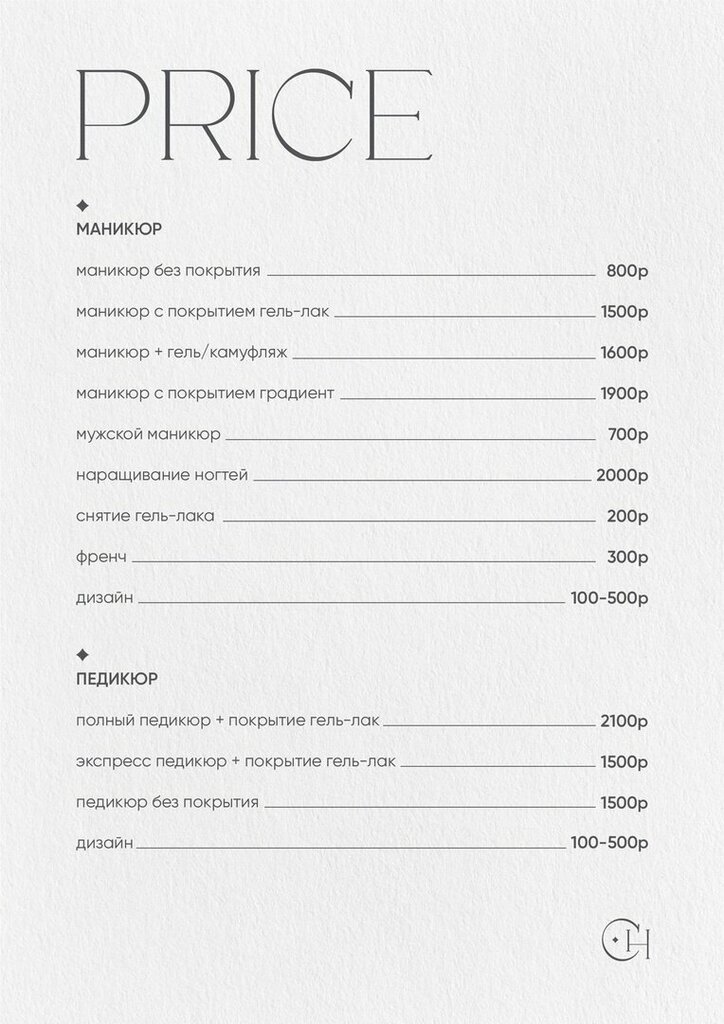 PRICE

МАНИКЮР

маникюр без покрытия 800р

маникюр с покрытием гель-лак 1500р

маникюр + гель/камуфляж 1600р

маникюр с покрытием градиент 1900р

мужской маникюр 700р

наращивание ногтей 2000р

снятие гель-лака 200р

френч 300р

дизайн 100-500р

ПЕДИКЮР

полный педикюр + покрытие гель-лак 2100р

экспресс педикюр + покрытие гель-лак 1500р

педикюр без покрытия 1500р

дизайн 100-500р

CH